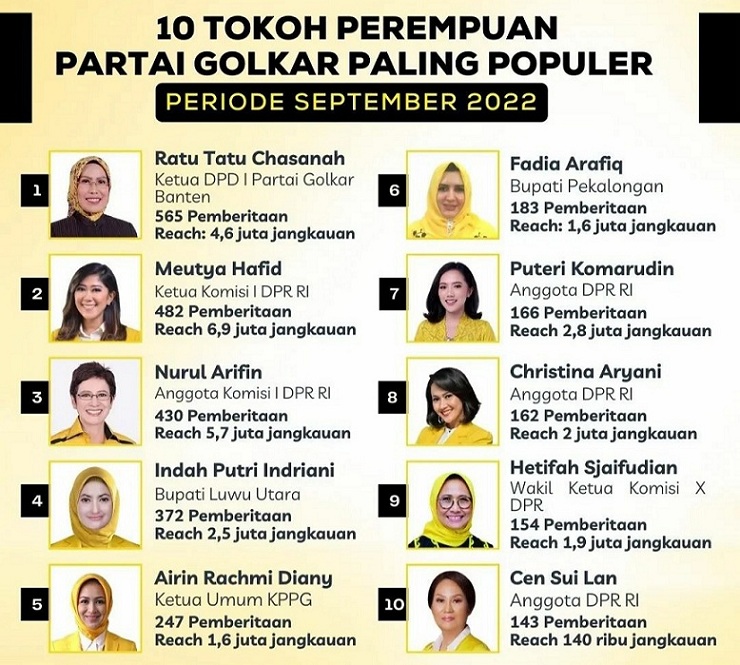 10 TOKOH PEREMPUAN
PARTAI GOLKAR PALING POPULER
PERIODE SEPTEMBER 2022

1
Ratu Tatu Chasanah
Ketua DPD I Partai Golkar Banten
565 Pemberitaan
Reach: 4,6 juta jangkauan

2
Meutya Hafid
Ketua Komisi I DPR RI
482 Pemberitaan
Reach 6,9 juta jangkauan

3
Nurul Arifin
Anggota Komisi I DPR RI
430 Pemberitaan
Reach 5,7 juta jangkauan

4
Indah Putri Indriani
Bupati Luwu Utara
372 Pemberitaan
Reach 2,5 juta jangkauan

5
Airin Rachmi Diany
Ketua Umum KPPG
247 Pemberitaan
Reach 1,6 juta jangkauan

6
Fadia Arafiq
Bupati Pekalongan
183 Pemberitaan
Reach: 1,6 juta jangkauan

7
Puteri Komarudin
Anggota DPR RI
166 Pemberitaan
Reach 2,8 juta jangkauan

8
Christina Aryani
Anggota DPR RI
162 Pemberitaan
Reach 2 juta jangkauan

9
Hetifah Sjaifudian
Wakil Ketua Komisi X DPR
154 Pemberitaan
Reach 1,9 juta jangkauan

10
Cen Sui Lan
Anggota DPR RI
143 Pemberitaan
Reach 140 ribu jangkauan